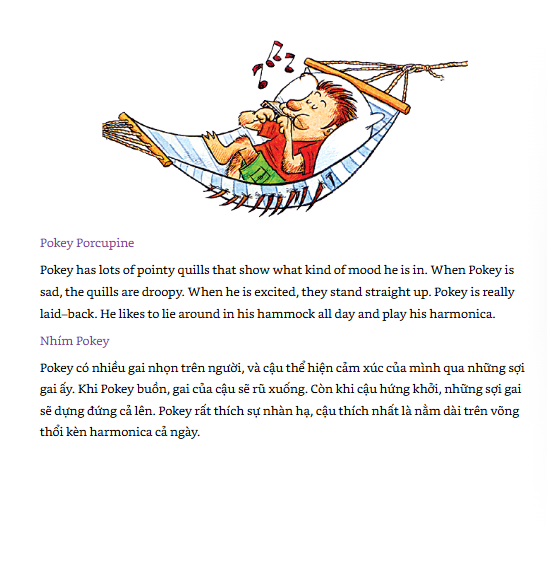 Pokey Porcupine

Pokey has lots of pointy quills that show what kind of mood he is in. When Pokey is sad, the quills are droopy. When he is excited, they stand straight up. Pokey is really laid–back. He likes to lie around in his hammock all day and play his harmonica.

Nhím Pokey

Pokey có nhiều gai nhọn trên người, và cậu thể hiện cảm xúc của mình qua những sợi gai ấy. Khi Pokey buồn, gai của cậu sẽ rũ xuống. Còn khi cậu hứng khởi, những sợi gai sẽ dựng đứng cả lên. Pokey rất thích sự nhàn hạ, cậu thích nhất là nằm dài trên võng thổi kèn harmonica cả ngày.